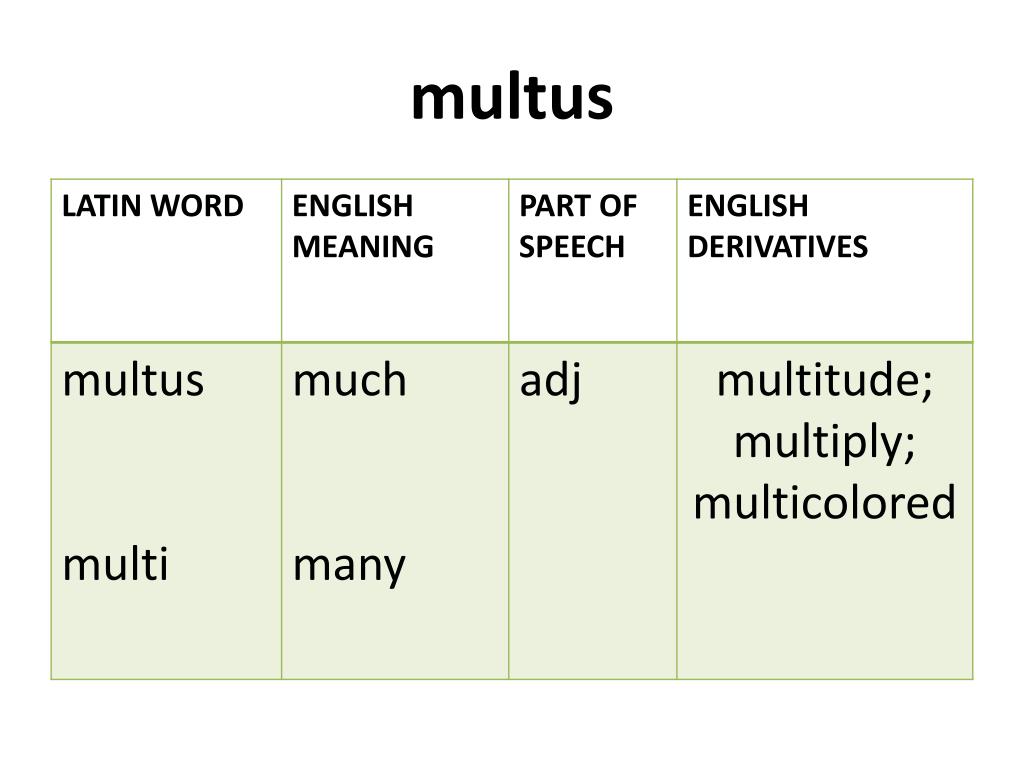 multus

| LATIN WORD | ENGLISH MEANING | PART OF SPEECH | ENGLISH DERIVATIVES |
|---|---|---|---|
| multus multi | much many | adj | multitude; multiply; multicolored |